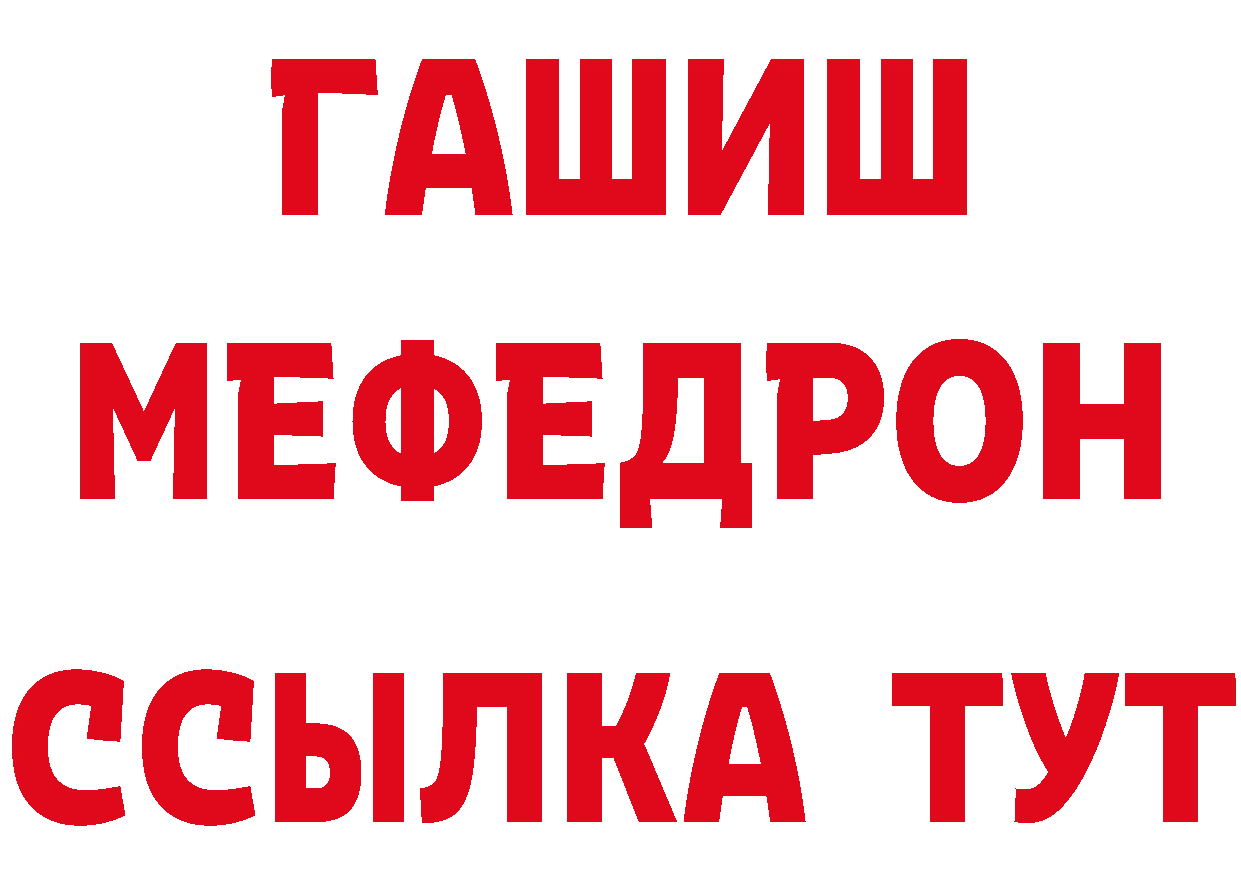 ГАШИШ
МЕФЕДРОН
ССЫЛКА ТУТ